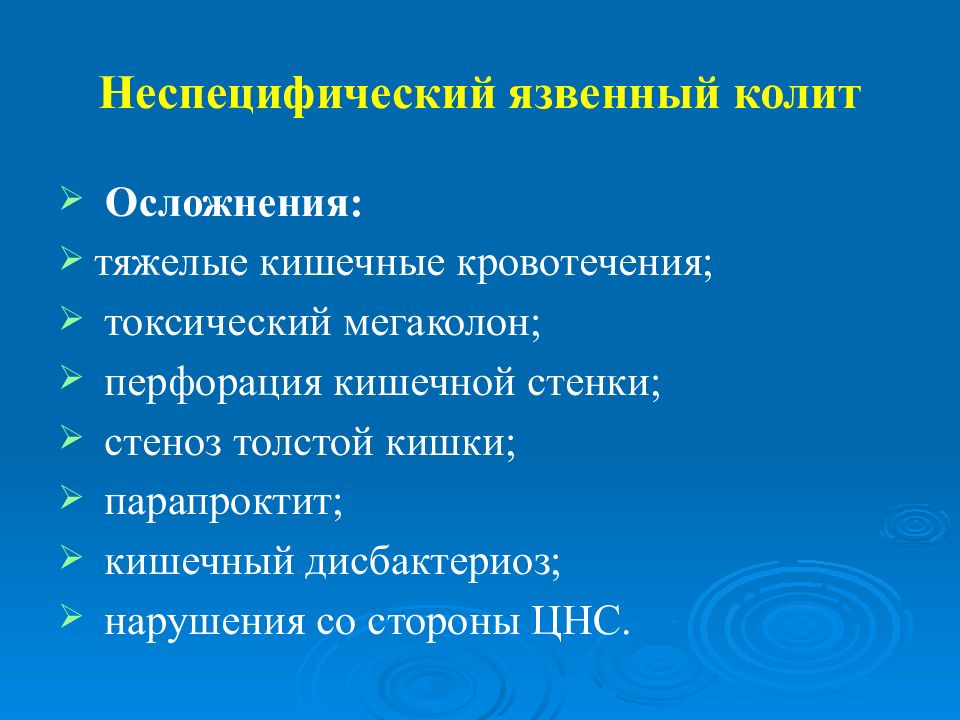 Неспецифический язвенный колит

➢ Осложнения:
➢ тяжелые кишечные кровотечения;
➢ токсический мегаколон;
➢ перфорация кишечной стенки;
➢ стеноз толстой кишки;
➢ парапроктит;
➢ кишечный дисбактериоз;
➢ нарушения со стороны ЦНС.